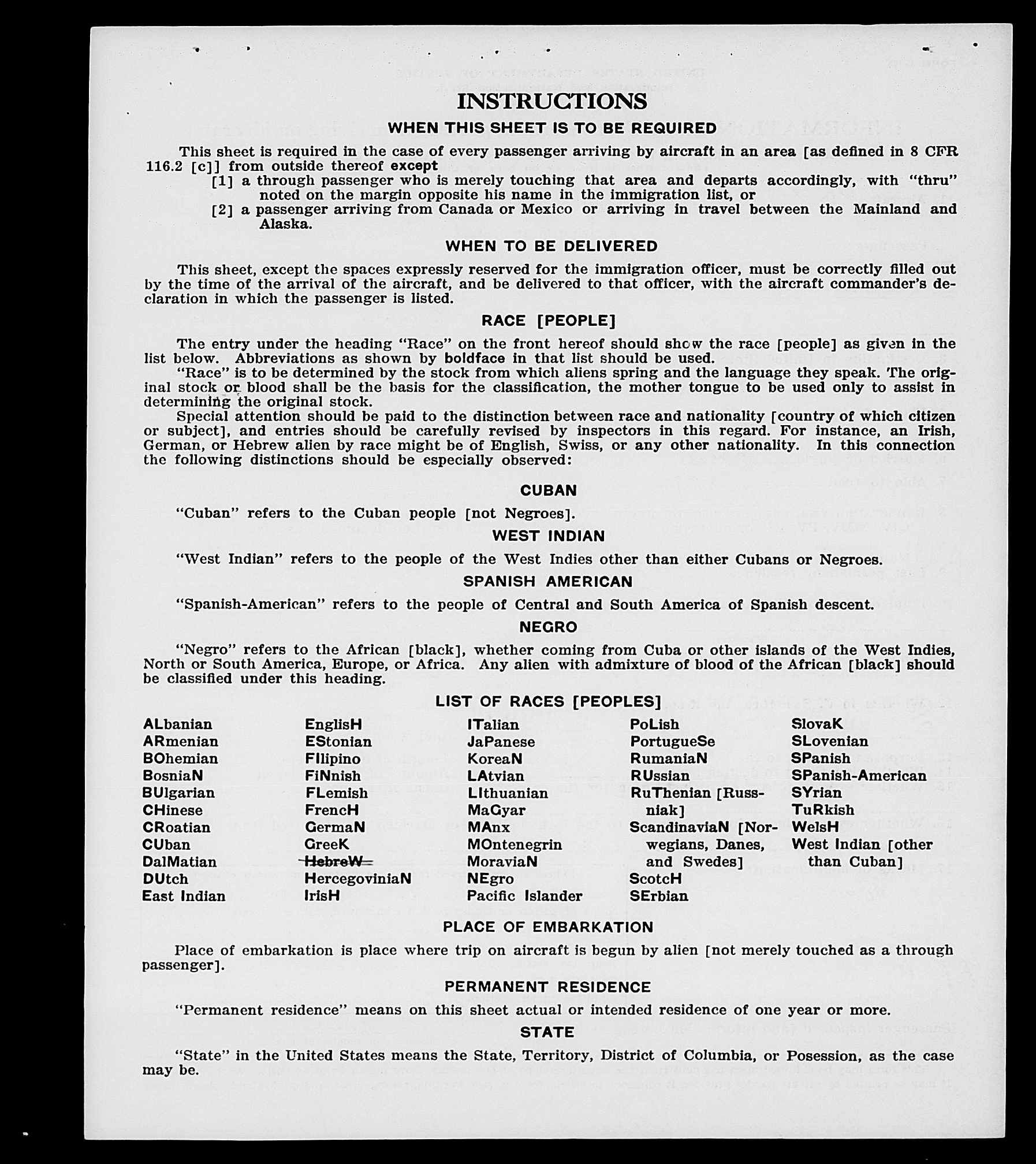 INSTRUCTIONS

WHEN THIS SHEET IS TO BE REQUIRED

This sheet is required in the case of every passenger arriving by aircraft in an area [as defined in 8 CFR 116.2 [c]] from outside thereof except

[1] a through passenger who is merely touching that area and departs accordingly, with "thru" noted on the margin opposite his name in the immigration list, or

[2] a passenger arriving from Canada or Mexico or arriving in travel between the Mainland and Alaska.

WHEN TO BE DELIVERED

This sheet, except the spaces expressly reserved for the immigration officer, must be correctly filled out by the time of the arrival of the aircraft, and be delivered to that officer, with the aircraft commander's declaration in which the passenger is listed.

RACE [PEOPLE]

The entry under the heading "Race" on the front hereof should show the race [people] as given in the list below. Abbreviations as shown by boldface in that list should be used.

"Race" is to be determined by the stock from which aliens spring and the language they speak. The original stock or blood shall be the basis for the classification, the mother tongue to be used only to assist in determining the original stock.

Special attention should be paid to the distinction between race and nationality [country of which citizen or subject], and entries should be carefully revised by inspectors in this regard. For instance, an Irish, German, or Hebrew alien by race might be of English, Swiss, or any other nationality. In this connection the following distinctions should be especially observed:

CUBAN

"Cuban" refers to the Cuban people [not Negroes].

WEST INDIAN

"West Indian" refers to the people of the West Indies other than either Cubans or Negroes.

SPANISH AMERICAN

"Spanish-American" refers to the people of Central and South America of Spanish descent.

NEGRO

"Negro" refers to the African [black], whether coming from Cuba or other islands of the West Indies, North or South America, Europe, or Africa. Any alien with admixture of blood of the African [black] should be classified under this heading.

LIST OF RACES [PEOPLES]

ALbanian
ARmenian
BOhemian
BosniaN
BUlgarian
CHinese
CRoatian
CUban
DalMatian
DUtch
East Indian

EnglisH
EStonian
FIlipino
FiNnish
FLemish
FrencH
GermaN
GreeK
HebreW
HercegoviniaN
IrisH

ITalian
JaPanese
KoreaN
LAtvian
LIthuanian
MaGyar
MAnx
MOntenegrin
MoraviaN
NEgro
Pacific Islander

PoLish
PortugueSe
RumaniaN
RUssian
RuThenian [Russniak]
ScandinaviaN [Norwegians, Danes, and Swedes]
ScotcH
SErbian

SlovaK
SLovenian
SPanish
SPanish-American
SYrian
TuRkish
WelsH
West Indian [other than Cuban]

PLACE OF EMBARKATION

Place of embarkation is place where trip on aircraft is begun by alien [not merely touched as a through passenger].

PERMANENT RESIDENCE

"Permanent residence" means on this sheet actual or intended residence of one year or more.

STATE

"State" in the United States means the State, Territory, District of Columbia, or Posession, as the case may be.